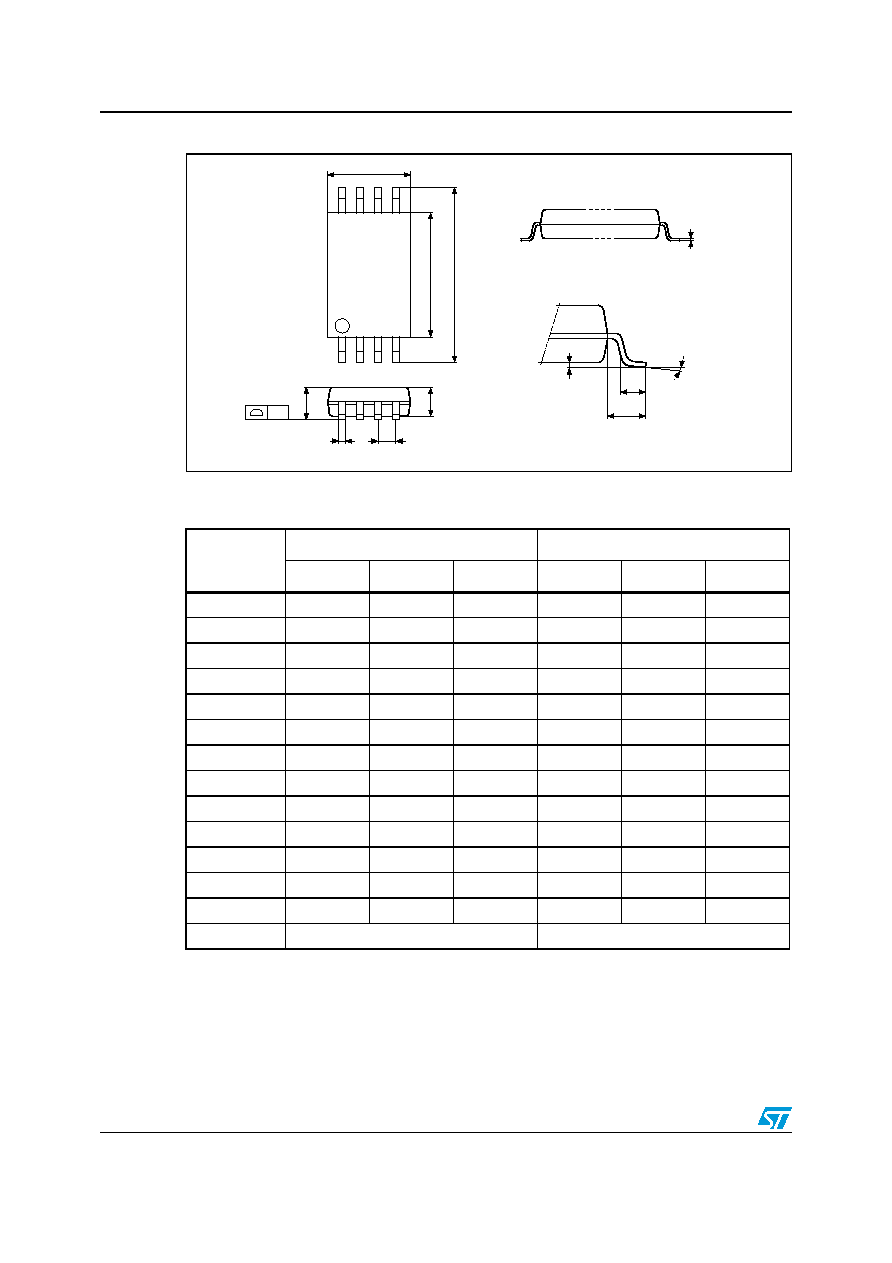 ST